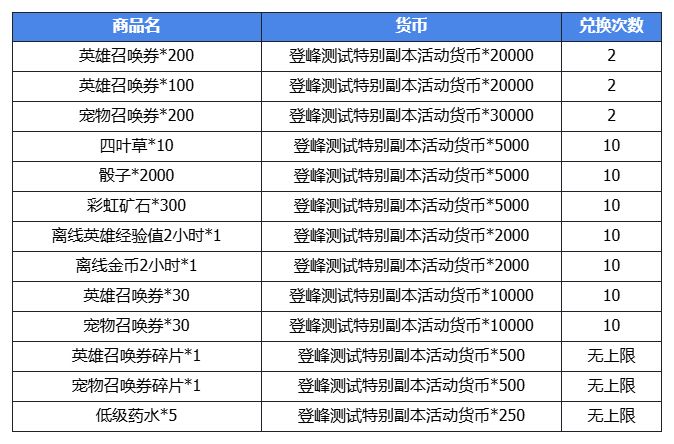 | 商品名 | 货币 | 兑换次数 |
|---|---|---|
| 英雄召唤券*200 | 登峰测试特别副本活动货币*20000 | 2 |
| 英雄召唤券*100 | 登峰测试特别副本活动货币*20000 | 2 |
| 宠物召唤券*200 | 登峰测试特别副本活动货币*30000 | 2 |
| 四叶草*10 | 登峰测试特别副本活动货币*5000 | 10 |
| 骰子*2000 | 登峰测试特别副本活动货币*5000 | 10 |
| 彩虹矿石*300 | 登峰测试特别副本活动货币*5000 | 10 |
| 离线英雄经验值2小时*1 | 登峰测试特别副本活动货币*2000 | 10 |
| 离线金币2小时*1 | 登峰测试特别副本活动货币*2000 | 10 |
| 英雄召唤券*30 | 登峰测试特别副本活动货币*10000 | 10 |
| 宠物召唤券*30 | 登峰测试特别副本活动货币*10000 | 10 |
| 英雄召唤券碎片*1 | 登峰测试特别副本活动货币*500 | 无上限 |
| 宠物召唤券碎片*1 | 登峰测试特别副本活动货币*500 | 无上限 |
| 低级药水*5 | 登峰测试特别副本活动货币*250 | 无上限 |